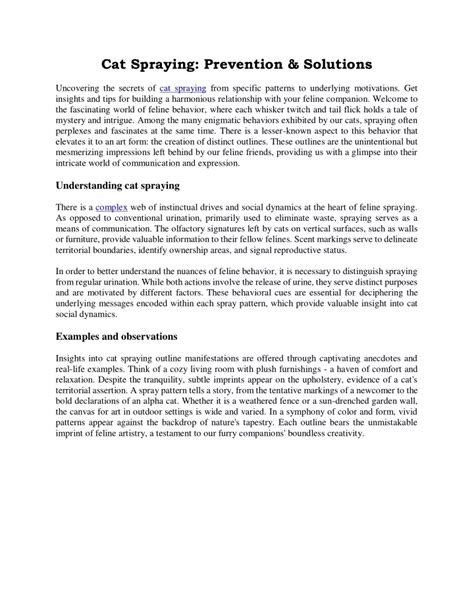 Cat Spraying: Prevention & Solutions

Uncovering the secrets of cat spraying from specific patterns to underlying motivations. Get insights and tips for building a harmonious relationship with your feline companion. Welcome to the fascinating world of feline behavior, where each whisker twitch and tail flick holds a tale of mystery and intrigue. Among the many enigmatic behaviors exhibited by our cats, spraying often perplexes and fascinates at the same time. There is a lesser-known aspect to this behavior that elevates it to an art form: the creation of distinct outlines. These outlines are the unintentional but mesmerizing impressions left behind by our feline friends, providing us with a glimpse into their intricate world of communication and expression.

Understanding cat spraying

There is a complex web of instinctual drives and social dynamics at the heart of feline spraying. As opposed to conventional urination, primarily used to eliminate waste, spraying serves as a means of communication. The olfactory signatures left by cats on vertical surfaces, such as walls or furniture, provide valuable information to their fellow felines. Scent markings serve to delineate territorial boundaries, identify ownership areas, and signal reproductive status.

In order to better understand the nuances of feline behavior, it is necessary to distinguish spraying from regular urination. While both actions involve the release of urine, they serve distinct purposes and are motivated by different factors. These behavioral cues are essential for deciphering the underlying messages encoded within each spray pattern, which provide valuable insight into cat social dynamics.

Examples and observations

Insights into cat spraying outline manifestations are offered through captivating anecdotes and real-life examples. Think of a cozy living room with plush furnishings - a haven of comfort and relaxation. Despite the tranquility, subtle imprints appear on the upholstery, evidence of a cat's territorial assertion. A spray pattern tells a story, from the tentative markings of a newcomer to the bold declarations of an alpha cat. Whether it is a weathered fence or a sun-drenched garden wall, the canvas for art in outdoor settings is wide and varied. In a symphony of color and form, vivid patterns appear against the backdrop of nature's tapestry. Each outline bears the unmistakable imprint of feline artistry, a testament to our furry companions' boundless creativity.